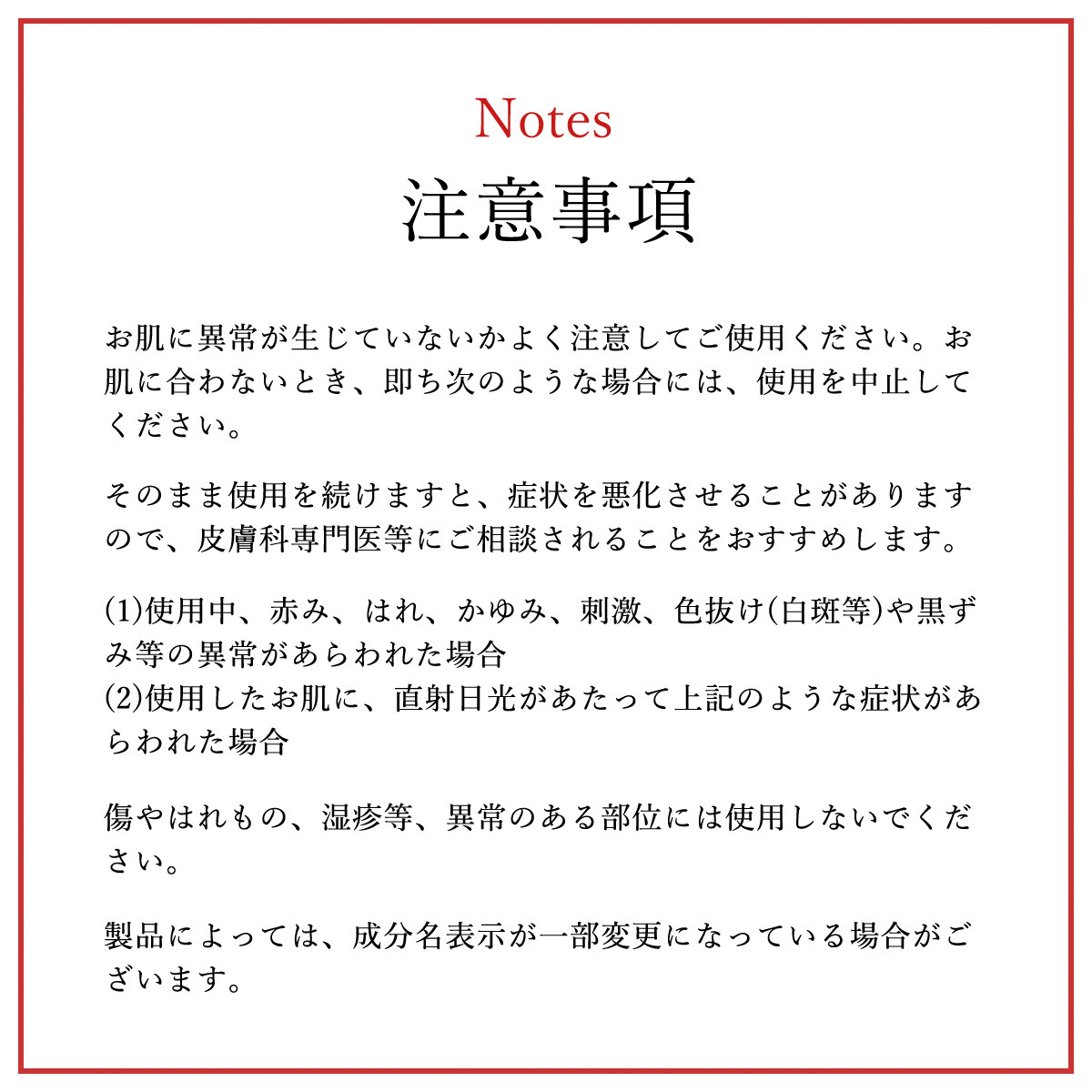 Notes
注意事項

お肌に異常が生じていないかよく注意してご使用ください。お肌に合わないとき、即ち次のような場合には、使用を中止してください。

そのまま使用を続けますと、症状を悪化させることがありますので、皮膚科専門医等にご相談されることをおすすめします。

(1)使用中、赤み、はれ、かゆみ、刺激、色抜け(白斑等)や黒ずみ等の異常があらわれた場合
(2)使用したお肌に、直射日光があたって上記のような症状があらわれた場合

傷やはれもの、湿疹等、異常のある部位には使用しないでください。

製品によっては、成分名表示が一部変更になっている場合がございます。